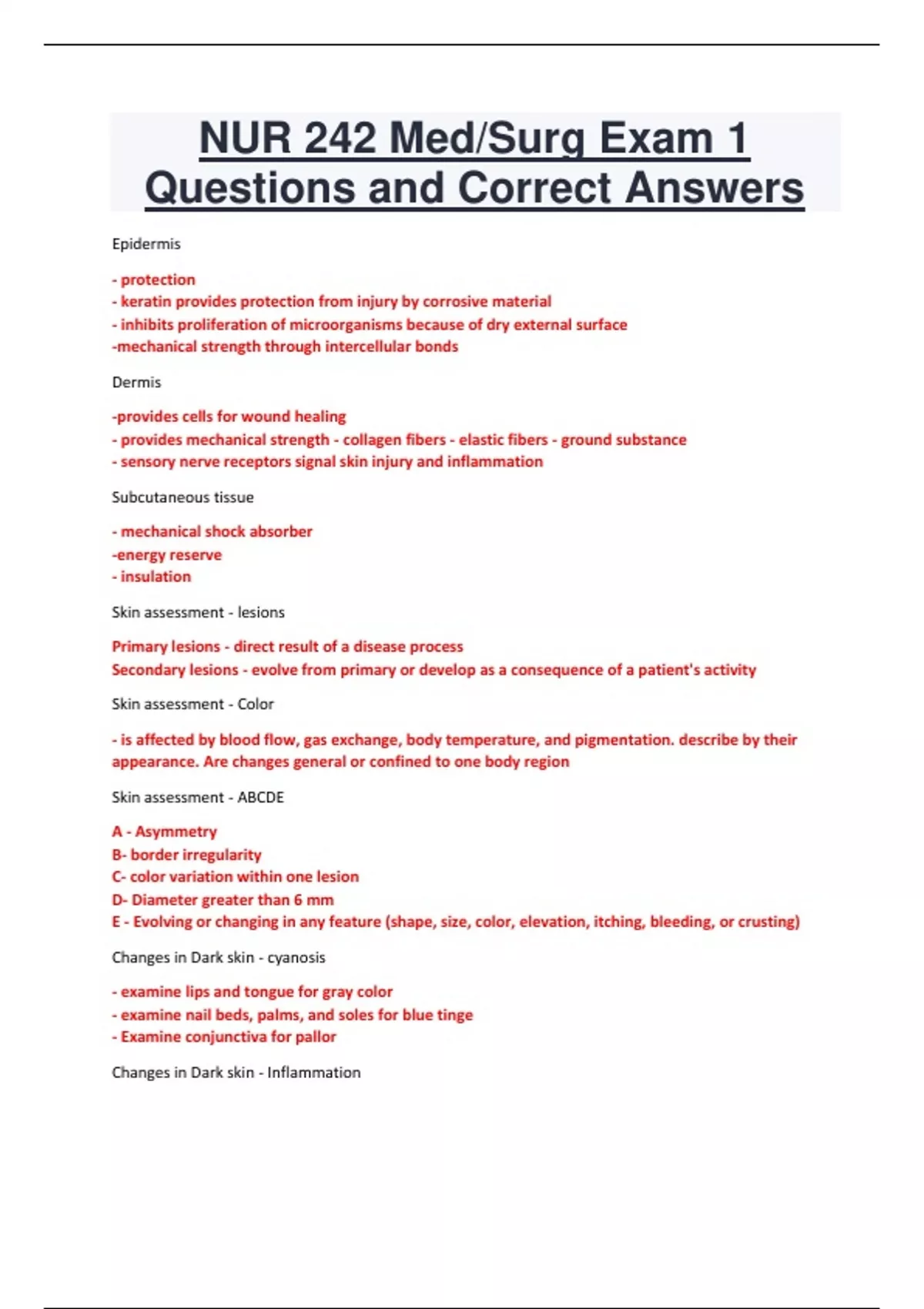 NUR 242 Med/Surg Exam 1 Questions and Correct Answers

Epidermis

- protection
- keratin provides protection from injury by corrosive material
- inhibits proliferation of microorganisms because of dry external surface
-mechanical strength through intercellular bonds

Dermis

-provides cells for wound healing
- provides mechanical strength - collagen fibers - elastic fibers - ground substance
- sensory nerve receptors signal skin injury and inflammation

Subcutaneous tissue

- mechanical shock absorber
-energy reserve
- insulation

Skin assessment - lesions

Primary lesions - direct result of a disease process
Secondary lesions - evolve from primary or develop as a consequence of a patient's activity

Skin assessment - Color

- is affected by blood flow, gas exchange, body temperature, and pigmentation. describe by their appearance. Are changes general or confined to one body region

Skin assessment - ABCDE

A - Asymmetry
B- border irregularity
C- color variation within one lesion
D- Diameter greater than 6 mm
E - Evolving or changing in any feature (shape, size, color, elevation, itching, bleeding, or crusting)

Changes in Dark skin - cyanosis

- examine lips and tongue for gray color
- examine nail beds, palms, and soles for blue tinge
- Examine conjunctiva for pallor

Changes in Dark skin - Inflammation